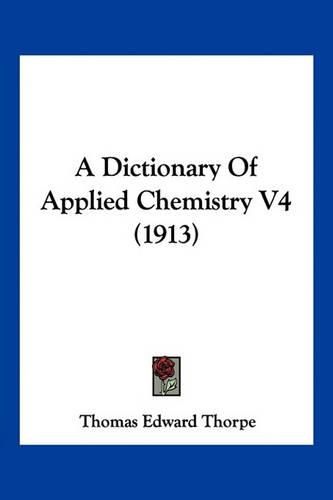 A Dictionary Of Applied Chemistry V4 (1913)

Thomas Edward Thorpe